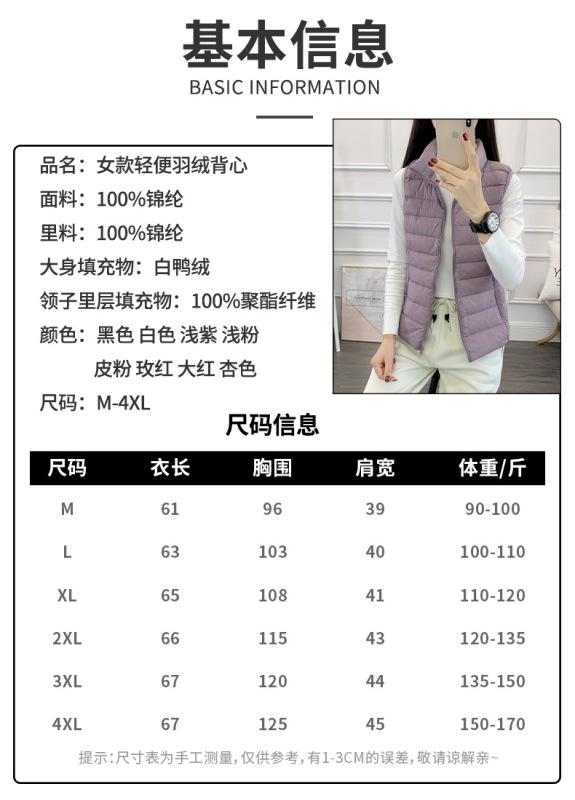 基本信息
BASIC INFORMATION

品名：女款轻便羽绒背心
面料：100%锦纶
里料：100%锦纶
大身填充物：白鸭绒
领子里层填充物：100%聚酯纤维
颜色：黑色 白色 浅紫 浅粉
皮粉 玫红 大红 杏色
尺码：M-4XL

尺码信息

| 尺码 | 衣长 | 胸围 | 肩宽 | 体重/斤 |
|---|---|---|---|---|
| M | 61 | 96 | 39 | 90-100 |
| L | 63 | 103 | 40 | 100-110 |
| XL | 65 | 108 | 41 | 110-120 |
| 2XL | 66 | 115 | 43 | 120-135 |
| 3XL | 67 | 120 | 44 | 135-150 |
| 4XL | 67 | 125 | 45 | 150-170 |

提示:尺寸表为手工测量,仅供参考,有1-3CM的误差,敬请谅解亲~